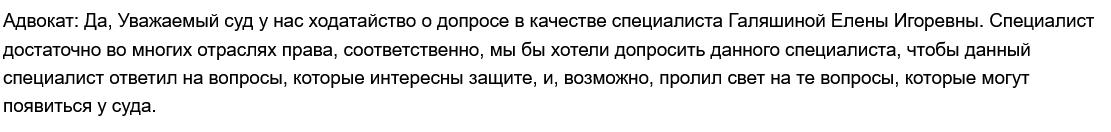 Адвокат: Да, Уважаемый суд у нас ходатайство о допросе в качестве специалиста Галяшиной Елены Игоревны. Специалист достаточно во многих отраслях права, соответственно, мы бы хотели допросить данного специалиста, чтобы данный специалист ответил на вопросы, которые интересны защите, и, возможно, пролил свет на те вопросы, которые могут появиться у суда.